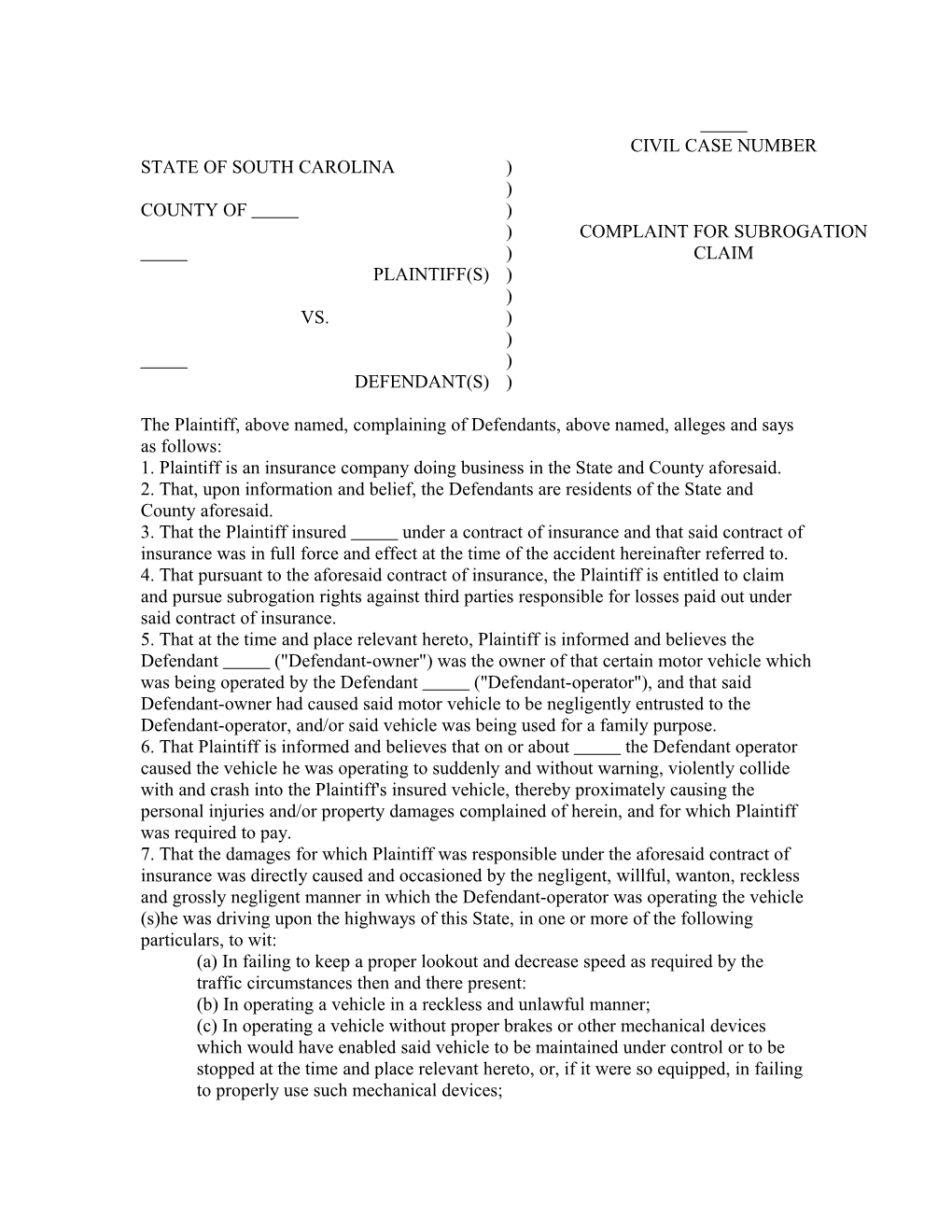 _____
CIVIL CASE NUMBER

STATE OF SOUTH CAROLINA )
)
COUNTY OF _____ )
)
_____ )
PLAINTIFF(S) )
)
VS. )
)
_____ )
DEFENDANT(S) )

COMPLAINT FOR SUBROGATION CLAIM

The Plaintiff, above named, complaining of Defendants, above named, alleges and says as follows:
1. Plaintiff is an insurance company doing business in the State and County aforesaid.
2. That, upon information and belief, the Defendants are residents of the State and County aforesaid.
3. That the Plaintiff insured _____ under a contract of insurance and that said contract of insurance was in full force and effect at the time of the accident hereinafter referred to.
4. That pursuant to the aforesaid contract of insurance, the Plaintiff is entitled to claim and pursue subrogation rights against third parties responsible for losses paid out under said contract of insurance.
5. That at the time and place relevant hereto, Plaintiff is informed and believes the Defendant _____ ("Defendant-owner") was the owner of that certain motor vehicle which was being operated by the Defendant _____ ("Defendant-operator"), and that said Defendant-owner had caused said motor vehicle to be negligently entrusted to the Defendant-operator, and/or said vehicle was being used for a family purpose.
6. That Plaintiff is informed and believes that on or about _____ the Defendant operator caused the vehicle he was operating to suddenly and without warning, violently collide with and crash into the Plaintiff's insured vehicle, thereby proximately causing the personal injuries and/or property damages complained of herein, and for which Plaintiff was required to pay.
7. That the damages for which Plaintiff was responsible under the aforesaid contract of insurance was directly caused and occasioned by the negligent, willful, wanton, reckless and grossly negligent manner in which the Defendant-operator was operating the vehicle (s)he was driving upon the highways of this State, in one or more of the following particulars, to wit:
(a) In failing to keep a proper lookout and decrease speed as required by the traffic circumstances then and there present:
(b) In operating a vehicle in a reckless and unlawful manner;
(c) In operating a vehicle without proper brakes or other mechanical devices which would have enabled said vehicle to be maintained under control or to be stopped at the time and place relevant hereto, or, if it were so equipped, in failing to properly use such mechanical devices;